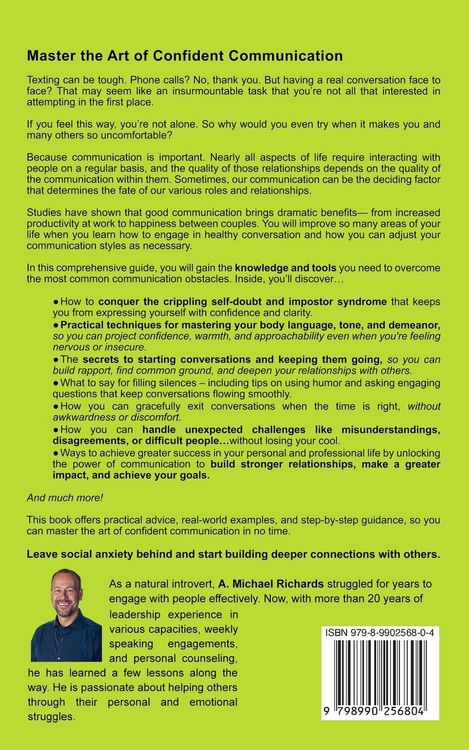 Master the Art of Confident Communication

Texting can be tough. Phone calls? No, thank you. But having a real conversation face to face? That may seem like an insurmountable task that you're not all that interested in attempting in the first place.

If you feel this way, you're not alone. So why would you even try when it makes you and many others so uncomfortable?

Because communication is important. Nearly all aspects of life require interacting with people on a regular basis, and the quality of those relationships depends on the quality of the communication within them. Sometimes, our communication can be the deciding factor that determines the fate of our various roles and relationships.

Studies have shown that good communication brings dramatic benefits— from increased productivity at work to happiness between couples. You will improve so many areas of your life when you learn how to engage in healthy conversation and how you can adjust your communication styles as necessary.

In this comprehensive guide, you will gain the knowledge and tools you need to overcome the most common communication obstacles. Inside, you'll discover…

• How to conquer the crippling self-doubt and impostor syndrome that keeps you from expressing yourself with confidence and clarity.
• Practical techniques for mastering your body language, tone, and demeanor, so you can project confidence, warmth, and approachability even when you're feeling nervous or insecure.
• The secrets to starting conversations and keeping them going, so you can build rapport, find common ground, and deepen your relationships with others.
• What to say for filling silences – including tips on using humor and asking engaging questions that keep conversations flowing smoothly.
• How you can gracefully exit conversations when the time is right, without awkwardness or discomfort.
• How you can handle unexpected challenges like misunderstandings, disagreements, or difficult people…without losing your cool.
• Ways to achieve greater success in your personal and professional life by unlocking the power of communication to build stronger relationships, make a greater impact, and achieve your goals.

And much more!

This book offers practical advice, real-world examples, and step-by-step guidance, so you can master the art of confident communication in no time.

Leave social anxiety behind and start building deeper connections with others.

As a natural introvert, A. Michael Richards struggled for years to engage with people effectively. Now, with more than 20 years of leadership experience in various capacities, weekly speaking engagements, and personal counseling, he has learned a few lessons along the way. He is passionate about helping others through their personal and emotional struggles.

ISBN 979-8-9902568-0-4

9 798990 256804